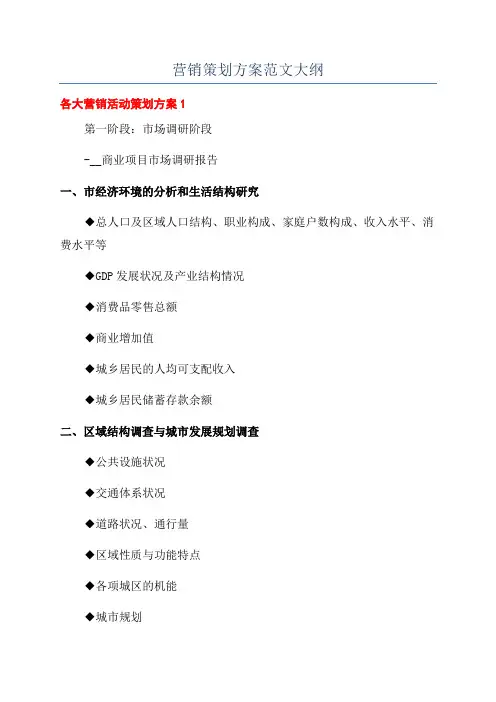 营销策划方案范文大纲

各大营销活动策划方案 1

第一阶段：市场调研阶段

-__商业项目市场调研报告

一、市经济环境的分析和生活结构研究

◆总人口及区域人口结构、职业构成、家庭户数构成、收入水平、消费水平等

◆GDP 发展状况及产业结构情况

◆消费品零售总额

◆商业增加值

◆城乡居民的人均可支配收入

◆城乡居民储蓄存款余额

二、区域结构调查与城市发展规划调查

◆公共设施状况

◆交通体系状况

◆道路状况、通行量

◆区域性质与功能特点

◆各项城区的机能

◆城市规划